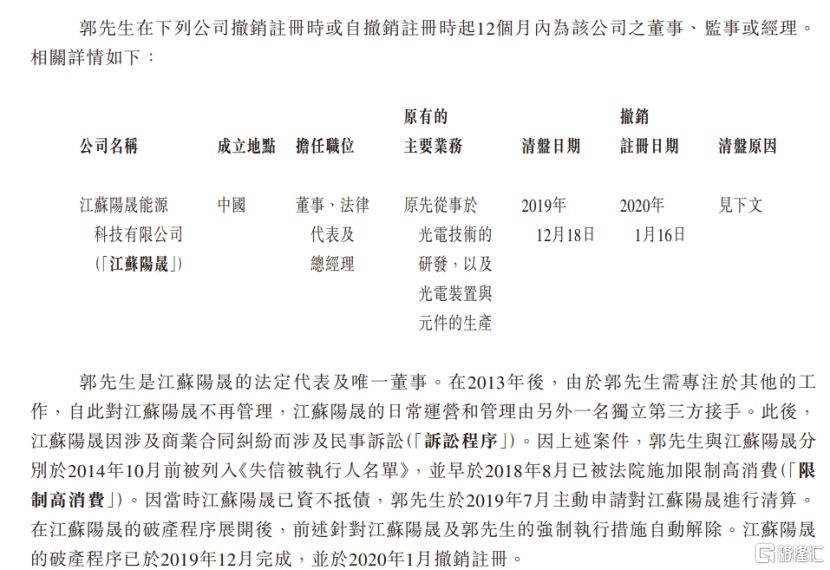 郭先生在下列公司撤銷註冊時或自撤銷註冊時起12個月內為該公司之董事、監事或經理。相關詳情如下：

| 公司名稱 | 成立地點 | 擔任職位 | 原有的主要業務 | 清盤日期 | 撤銷註冊日期 | 清盤原因 |
|---|---|---|---|---|---|---|
| 江蘇陽晟能源科技有限公司(「江蘇陽晟」) | 中國 | 董事、法律代表及總經理 | 原先從事於光電技術的研發，以及光電裝置與元件的生產 | 2019年12月18日 | 2020年1月16日 | 見下文 |

郭先生是江蘇陽晟的法定代表及唯一董事。在2013年後，由於郭先生需專注於其他的工作，自此對江蘇陽晟不再管理，江蘇陽晟的日常運營和管理由另外一名獨立第三方接手。此後，江蘇陽晟因涉及商業合同糾紛而涉及民事訴訟(「訴訟程序」)。因上述案件，郭先生與江蘇陽晟分別於2014年10月前被列入《失信被執行人名單》，並早於2018年8月已被法院施加限制高消費(「限制高消費」)。因當時江蘇陽晟已資不抵債，郭先生於2019年7月主動申請對江蘇陽晟進行清算。在江蘇陽晟的破產程序展開後，前述針對江蘇陽晟及郭先生的強制執行措施自動解除。江蘇陽晟的破產程序已於2019年12月完成，並於2020年1月撤銷註冊。

格隆汇